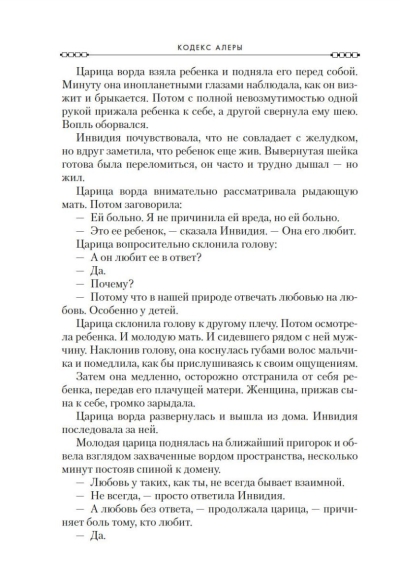 КОДЕКС АЛЕРЫ

Царица ворда взяла ребенка и подняла его перед собой. Минуту она инопланетными глазами наблюдала, как он визжит и брыкается. Потом с полной невозмутимостью одной рукой прижала ребенка к себе, а другой свернула ему шею. Вопль оборвался.

Инвидия почувствовала, что не совладает с желудком, но вдруг заметила, что ребенок еще жив. Вывернутая шейка готова была переломиться, он часто и трудно дышал — но жил.

Царица ворда внимательно рассматривала рыдающую мать. Потом заговорила:

— Ей больно. Я не причинила ей вреда, но ей больно.

— Это ее ребенок, — сказала Инвидия. — Она его любит.

Царица вопросительно склонила голову:

— А он любит ее в ответ?

— Да.

— Почему?

— Потому что в нашей природе отвечать любовью на любовь. Особенно у детей.

Царица склонила голову к другому плечу. Потом осмотрела ребенка. И молодую мать. И сидевшего рядом с ней мужчину. Наклонив голову, она коснулась губами волос мальчика и помедлила, как бы прислушиваясь к своим ощущениям.

Затем она медленно, осторожно отстранила от себя ребенка, передав его плачущей матери. Женщина, прижав сына к себе, громко зарыдала.

Царица ворда развернулась и вышла из дома. Инвидия последовала за ней.

Молодая царица поднялась на ближайший пригорок и обвела взглядом захваченные вордом пространства, несколько минут постояв спиной к домену.

— Любовь у таких, как ты, не всегда бывает взаимной.

— Не всегда, — просто ответила Инвидия.

— А любовь без ответа, — продолжала царица, — причиняет боль тому, кто любит.

— Да.